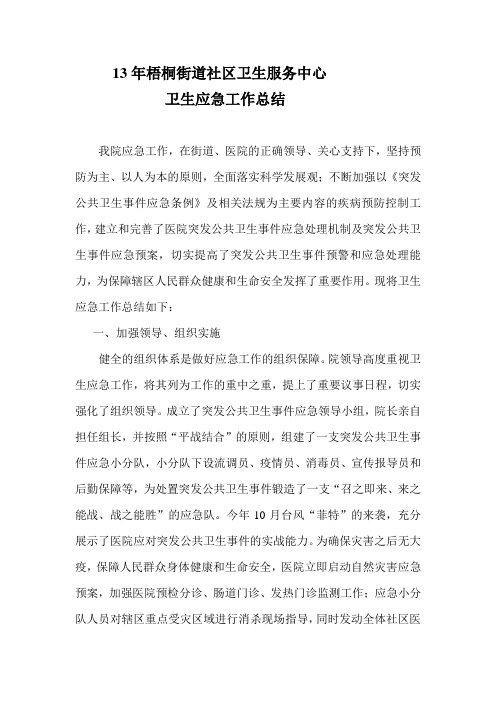 13 年梧桐街道社区卫生服务中心
卫生应急工作总结

我院应急工作，在街道、医院的正确领导、关心支持下，坚持预防为主、以人为本的原则，全面落实科学发展观；不断加强以《突发公共卫生事件应急条例》及相关法规为主要内容的疾病预防控制工作，建立和完善了医院突发公共卫生事件应急处理机制及突发公共卫生事件应急预案，切实提高了突发公共卫生事件预警和应急处理能力，为保障辖区人民群众健康和生命安全发挥了重要作用。现将卫生应急工作总结如下：

一、加强领导、组织实施

健全的组织体系是做好应急工作的组织保障。院领导高度重视卫生应急工作，将其列为工作的重中之重，提上了重要议事日程，切实强化了组织领导。成立了突发公共卫生事件应急领导小组，院长亲自担任组长，并按照“平战结合”的原则，组建了一支突发公共卫生事件应急小分队，小分队下设流调员、疫情员、消毒员、宣传报导员和后勤保障等，为处置突发公共卫生事件锻造了一支“召之即来、来之能战、战之能胜”的应急队。今年 10 月台风“菲特”的来袭，充分展示了医院应对突发公共卫生事件的实战能力。为确保灾害之后无大疫，保障人民群众身体健康和生命安全，医院立即启动自然灾害应急预案，加强医院预检分诊、肠道门诊、发热门诊监测工作；应急小分队人员对辖区重点受灾区域进行消杀现场指导，同时发动全体社区医